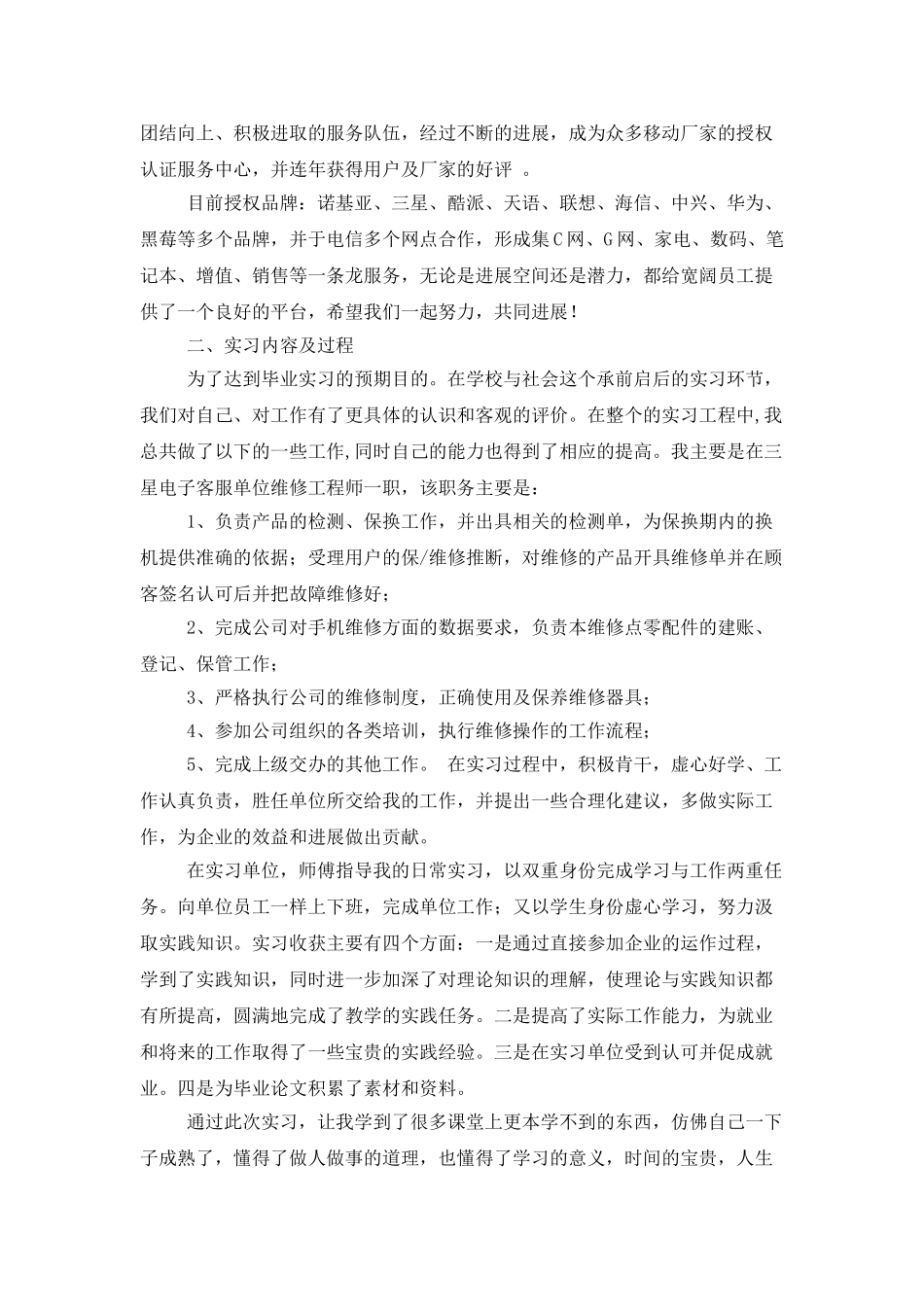 团结向上、积极进取的服务队伍，经过不断的进展，成为众多移动厂家的授权认证服务中心，并连年获得用户及厂家的好评 。

目前授权品牌：诺基亚、三星、酷派、天语、联想、海信、中兴、华为、黑莓等多个品牌，并于电信多个网点合作，形成集C网、G网、家电、数码、笔记本、增值、销售等一条龙服务，无论是进展空间还是潜力，都给宽阔员工提供了一个良好的平台，希望我们一起努力，共同进展！

二、实习内容及过程

为了达到毕业实习的预期目的。在学校与社会这个承前启后的实习环节，我们对自己、对工作有了更具体的认识和客观的评价。在整个的实习工程中,我总共做了以下的一些工作,同时自己的能力也得到了相应的提高。我主要是在三星电子客服单位维修工程师一职，该职务主要是：

1、负责产品的检测、保换工作，并出具相关的检测单，为保换期内的换机提供准确的依据；受理用户的保/维修推断，对维修的产品开具维修单并在顾客签名认可后并把故障维修好；

2、完成公司对手机维修方面的数据要求，负责本维修点零配件的建账、登记、保管工作；

3、严格执行公司的维修制度，正确使用及保养维修器具；

4、参加公司组织的各类培训，执行维修操作的工作流程；

5、完成上级交办的其他工作。 在实习过程中，积极肯干，虚心好学、工作认真负责，胜任单位所交给我的工作，并提出一些合理化建议，多做实际工作，为企业的效益和进展做出贡献。

在实习单位，师傅指导我的日常实习，以双重身份完成学习与工作两重任务。向单位员工一样上下班，完成单位工作；又以学生身份虚心学习，努力汲取实践知识。实习收获主要有四个方面：一是通过直接参加企业的运作过程，学到了实践知识，同时进一步加深了对理论知识的理解，使理论与实践知识都有所提高，圆满地完成了教学的实践任务。二是提高了实际工作能力，为就业和将来的工作取得了一些宝贵的实践经验。三是在实习单位受到认可并促成就业。四是为毕业论文积累了素材和资料。

通过此次实习，让我学到了很多课堂上更本学不到的东西，仿佛自己一下子成熟了，懂得了做人做事的道理，也懂得了学习的意义，时间的宝贵，人生